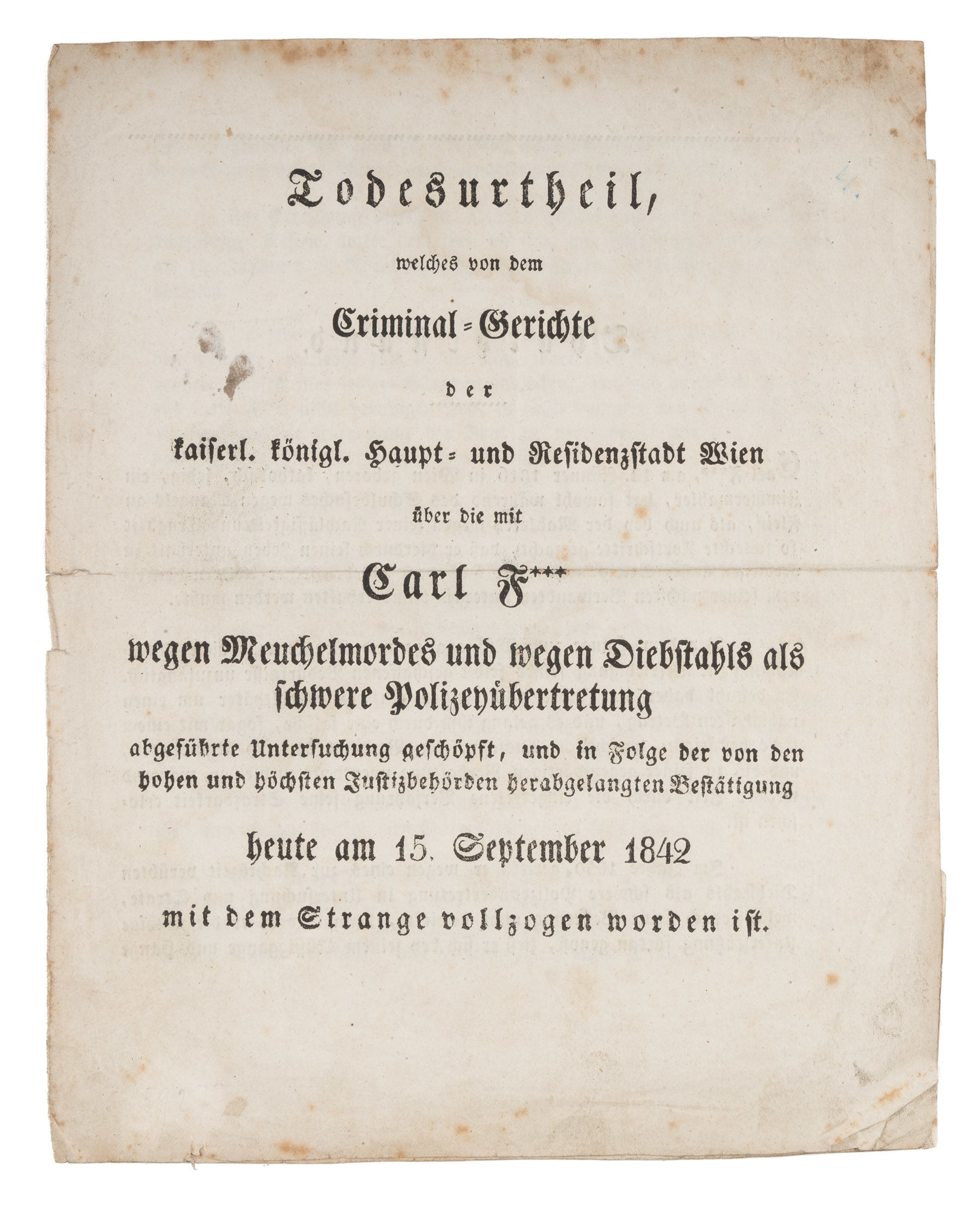 Todesurtheil,

welches von dem

Criminal-Gerichte

der

kaiserl. königl. Haupt- und Residenzstadt Wien

über die mit

Carl F***

wegen Meuchelmordes und wegen Diebstahls als schwere Polizeyübertretung

abgeführte Untersuchung geschöpft, und in Folge der von den hohen und höchsten Justizbehörden herabgelangten Bestätigung

heute am 15. September 1842

mit dem Strange vollzogen worden ist.